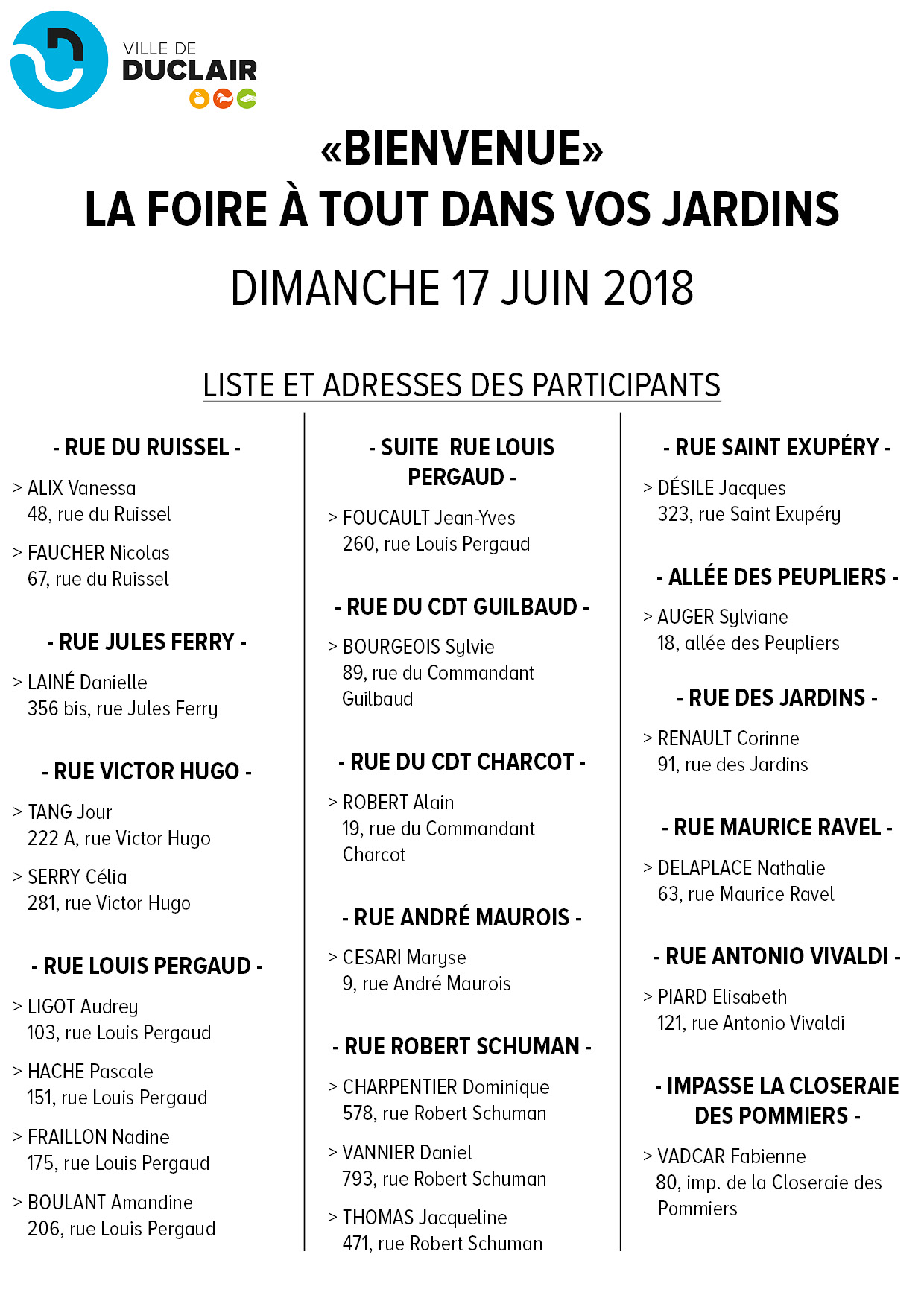 VILLE DE
DUCLAIR

«BIENVENUE»
LA FOIRE À TOUT DANS VOS JARDINS
DIMANCHE 17 JUIN 2018

LISTE ET ADRESSES DES PARTICIPANTS

- RUE DU RUISSEL -

> ALIX Vanessa
48, rue du Ruissel

> FAUCHER Nicolas
67, rue du Ruissel

- RUE JULES FERRY -

> LAINÉ Danielle
356 bis, rue Jules Ferry

- RUE VICTOR HUGO -

> TANG Jour
222 A, rue Victor Hugo

> SERRY Célia
281, rue Victor Hugo

- RUE LOUIS PERGAUD -

> LIGOT Audrey
103, rue Louis Pergaud

> HACHE Pascale
151, rue Louis Pergaud

> FRAILLON Nadine
175, rue Louis Pergaud

> BOULANT Amandine
206, rue Louis Pergaud

- SUITE RUE LOUIS PERGAUD -

> FOUCAULT Jean-Yves
260, rue Louis Pergaud

- RUE DU CDT GUILBAUD -

> BOURGEOIS Sylvie
89, rue du Commandant Guilbaud

- RUE DU CDT CHARCOT -

> ROBERT Alain
19, rue du Commandant Charcot

- RUE ANDRÉ MAUROIS -

> CESARI Maryse
9, rue André Maurois

- RUE ROBERT SCHUMAN -

> CHARPENTIER Dominique
578, rue Robert Schuman

> VANNIER Daniel
793, rue Robert Schuman

> THOMAS Jacqueline
471, rue Robert Schuman

- RUE SAINT EXUPÉRY -

> DÉSILE Jacques
323, rue Saint Exupéry

- ALLÉE DES PEUPLIERS -

> AUGER Sylviane
18, allée des Peupliers

- RUE DES JARDINS -

> RENAULT Corinne
91, rue des Jardins

- RUE MAURICE RAVEL -

> DELAPLACE Nathalie
63, rue Maurice Ravel

- RUE ANTONIO VIVALDI -

> PIARD Elisabeth
121, rue Antonio Vivaldi

- IMPASSE LA CLOSERAIE DES POMMIERS -

> VADCAR Fabienne
80, imp. de la Closeraie des Pommiers